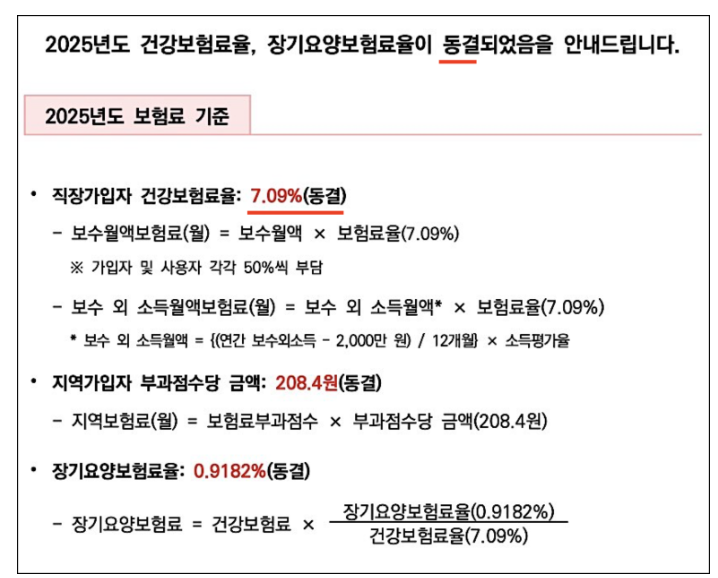 2025년도 건강보험료율, 장기요양보험료율이 동결되었음을 안내드립니다.

2025년도 보험료 기준

• 직장가입자 건강보험료율: 7.09%(동결)

– 보수월액보험료(월) = 보수월액 × 보험료율(7.09%)

※ 가입자 및 사용자 각각 50%씩 부담

– 보수 외 소득월액보험료(월) = 보수 외 소득월액* × 보험료율(7.09%)

* 보수 외 소득월액 = {(연간 보수외소득 – 2,000만 원) / 12개월} × 소득평가율

• 지역가입자 부과점수당 금액: 208.4원(동결)

– 지역보험료(월) = 보험료부과점수 × 부과점수당 금액(208.4원)

• 장기요양보험료율: 0.9182%(동결)

– 장기요양보험료 = 건강보험료 × $\frac{\text{장기요양보험료율(0.9182\%)}}{\text{건강보험료율(7.09\%)}}$